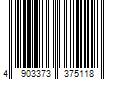 4 903373 375118